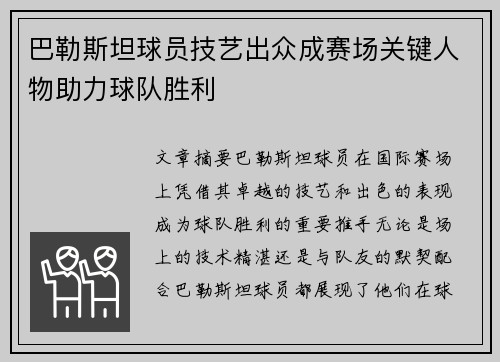 巴勒斯坦球员技艺出众成赛场关键人物助力球队胜利

文章摘要巴勒斯坦球员在国际赛场上凭借其卓越的技艺和出色的表现成为球队胜利的重要推手无论是场上的技术精湛还是与队友的默契配合巴勒斯坦球员都展现了他们在球